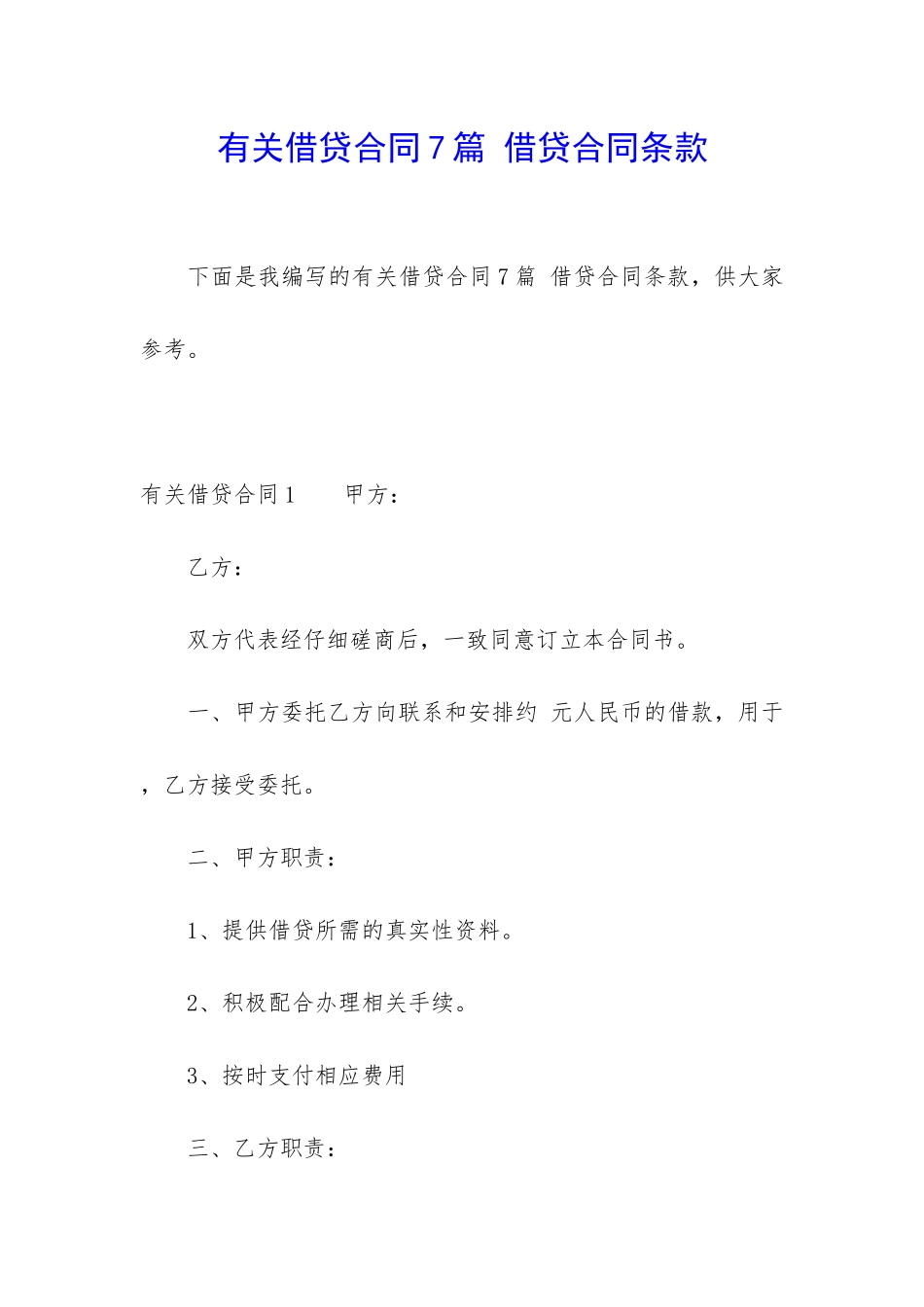 有关借贷合同7篇 借贷合同条款

下面是我编写的有关借贷合同7篇 借贷合同条款，供大家参考。

有关借贷合同1　　甲方：

乙方：

双方代表经仔细磋商后，一致同意订立本合同书。

一、甲方委托乙方向联系和安排约 元人民币的借款，用于，乙方接受委托。

二、甲方职责：

1、提供借贷所需的真实性资料。

2、积极配合办理相关手续。

3、按时支付相应费用

三、乙方职责：